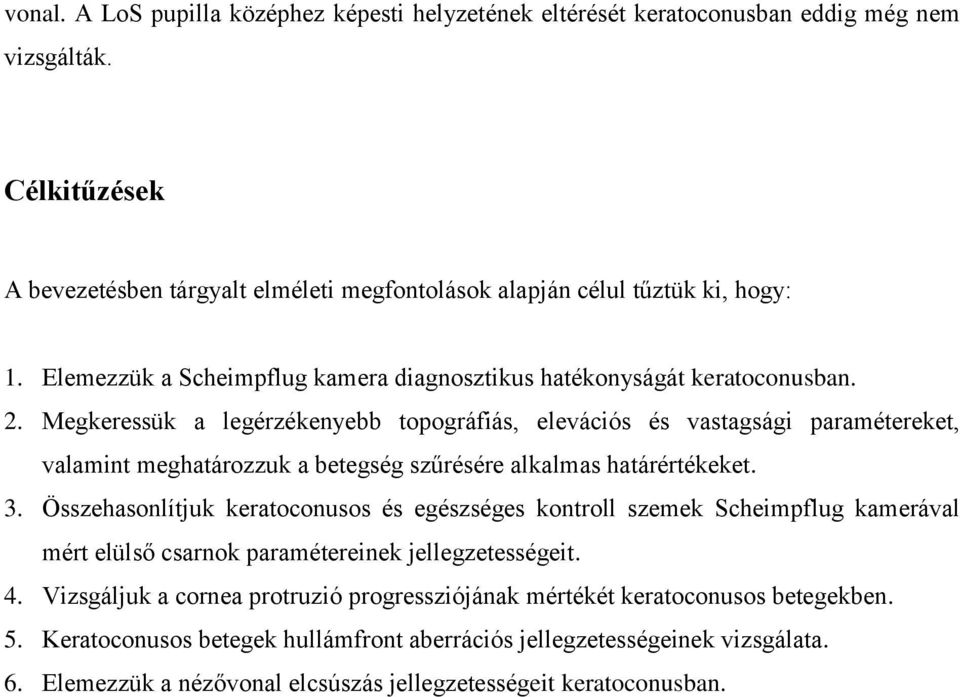 vonal. A LoS pupilla középhez képesti helyzetének eltérését keratoconusban eddig még nem vizsgálták.

Célkitűzések

A bevezetésben tárgyalt elméleti megfontolások alapján célul tűztük ki, hogy:

1. Elemezzük a Scheimpflug kamera diagnosztikus hatékonyságát keratoconusban.
2. Megkeressük a legérzékenyebb topográfiás, elevációs és vastagsági paramétereket, valamint meghatározzuk a betegség szűrésére alkalmas határértékeket.
3. Összehasonlítjuk keratoconusos és egészséges kontroll szemek Scheimpflug kamerával mért elülső csarnok paramétereinek jellegzetességeit.
4. Vizsgáljuk a cornea protruzió progressziójának mértékét keratoconusos betegekben.
5. Keratoconusos betegek hullámfront aberrációs jellegzetességeinek vizsgálata.
6. Elemezzük a nézővonal elcsúszás jellegzetességeit keratoconusban.